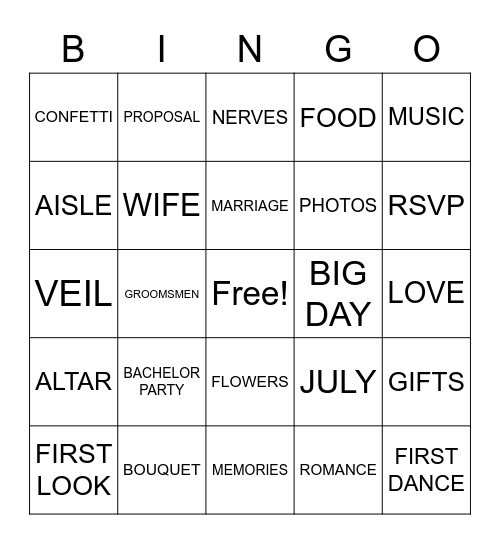 | B | I | N | G | O |
|---|---|---|---|---|
| CONFETTI | PROPOSAL | NERVES | FOOD | MUSIC |
| AISLE | WIFE | MARRIAGE | PHOTOS | RSVP |
| VEIL | GROOMSMEN | Free! | BIG DAY | LOVE |
| ALTAR | BACHELOR PARTY | FLOWERS | JULY | GIFTS |
| FIRST LOOK | BOUQUET | MEMORIES | ROMANCE | FIRST DANCE |